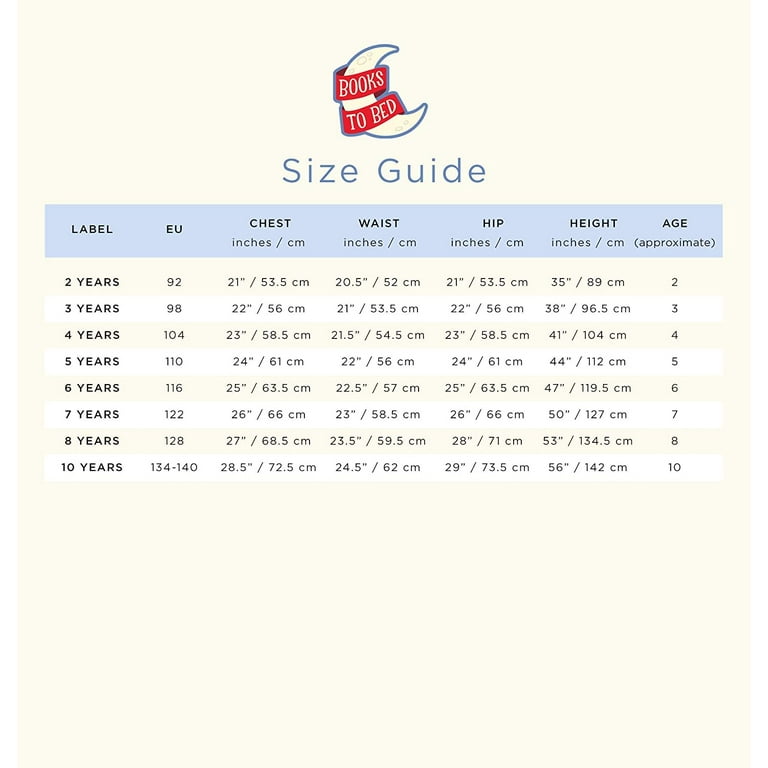 BOOKS TO BED

Size Guide

| LABEL | EU | CHEST inches / cm | WAIST inches / cm | HIP inches / cm | HEIGHT inches / cm | AGE (approximate) |
|---|---|---|---|---|---|---|
| 2 YEARS | 92 | 21" / 53.5 cm | 20.5" / 52 cm | 21" / 53.5 cm | 35" / 89 cm | 2 |
| 3 YEARS | 98 | 22" / 56 cm | 21" / 53.5 cm | 22" / 56 cm | 38" / 96.5 cm | 3 |
| 4 YEARS | 104 | 23" / 58.5 cm | 21.5" / 54.5 cm | 23" / 58.5 cm | 41" / 104 cm | 4 |
| 5 YEARS | 110 | 24" / 61 cm | 22" / 56 cm | 24" / 61 cm | 44" / 112 cm | 5 |
| 6 YEARS | 116 | 25" / 63.5 cm | 22.5" / 57 cm | 25" / 63.5 cm | 47" / 119.5 cm | 6 |
| 7 YEARS | 122 | 26" / 66 cm | 23" / 58.5 cm | 26" / 66 cm | 50" / 127 cm | 7 |
| 8 YEARS | 128 | 27" / 68.5 cm | 23.5" / 59.5 cm | 28" / 71 cm | 53" / 134.5 cm | 8 |
| 10 YEARS | 134-140 | 28.5" / 72.5 cm | 24.5" / 62 cm | 29" / 73.5 cm | 56" / 142 cm | 10 |